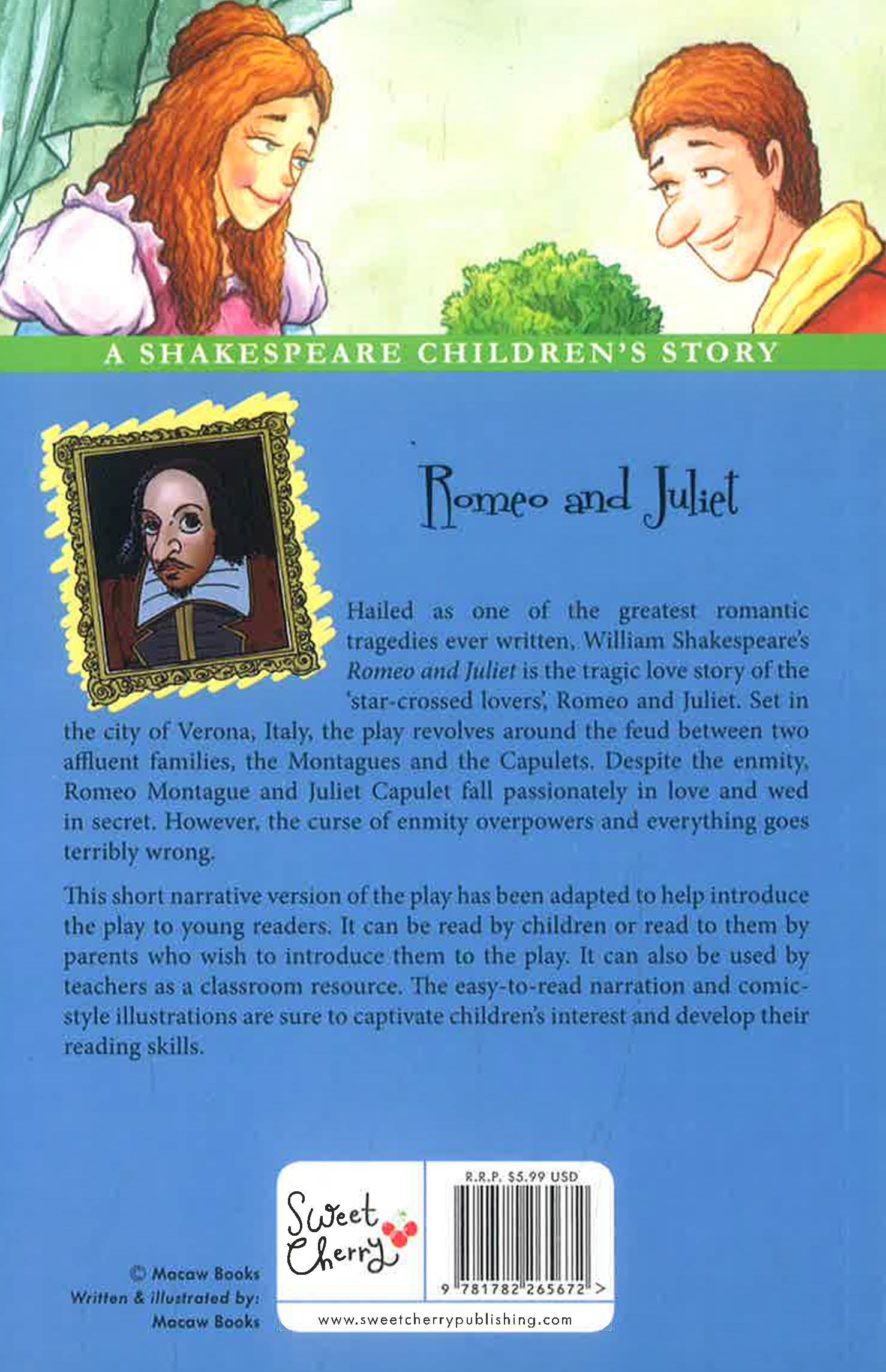 A SHAKESPEARE CHILDREN'S STORY

Romeo and Juliet

Hailed as one of the greatest romantic tragedies ever written, William Shakespeare's Romeo and Juliet is the tragic love story of the 'star-crossed lovers', Romeo and Juliet. Set in the city of Verona, Italy, the play revolves around the feud between two affluent families, the Montagues and the Capulets. Despite the enmity, Romeo Montague and Juliet Capulet fall passionately in love and wed in secret. However, the curse of enmity overpowers and everything goes terribly wrong.

This short narrative version of the play has been adapted to help introduce the play to young readers. It can be read by children or read to them by parents who wish to introduce them to the play. It can also be used by teachers as a classroom resource. The easy-to-read narration and comic-style illustrations are sure to captivate children's interest and develop their reading skills.

© Macaw Books
Written & illustrated by:
Macaw Books

Sweet Cherry

R.R.P. $5.99 USD

9 781782 265672 >

www.sweetcherrypublishing.com